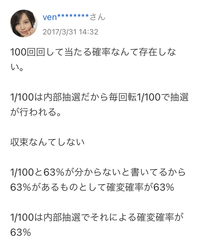 ven********さん
2017/3/31 14:32

100回回して当たる確率なんて存在しない。

1/100は内部抽選だから毎回転1/100で抽選が行われる。

収束なんてしない

1/100と63%が分からないと書いてるから63%があるものとして確変確率が63%

1/100は内部抽選でそれによる確変確率が63%